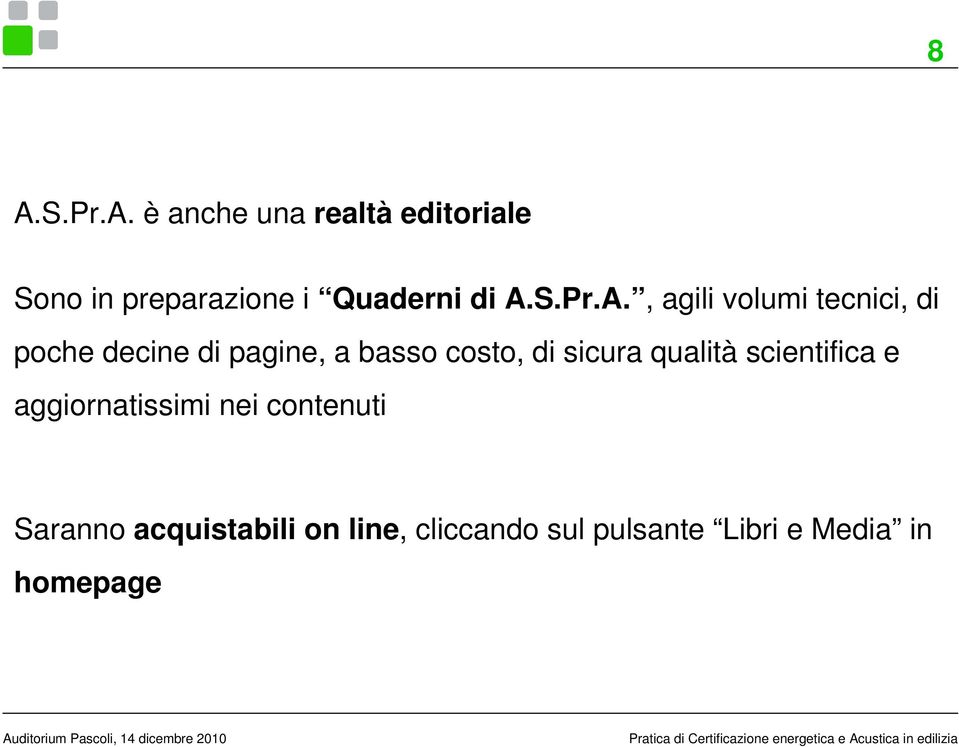 8

A.S.Pr.A. è anche una realtà editoriale

Sono in preparazione i “Quaderni di A.S.Pr.A.”, agili volumi tecnici, di poche decine di pagine, a basso costo, di sicura qualità scientifica e aggiornatissimi nei contenuti

Saranno acquistabili on line, cliccando sul pulsante “Libri e Media” in homepage

Auditorium Pascoli, 14 dicembre 2010

Pratica di Certificazione energetica e Acustica in edilizia